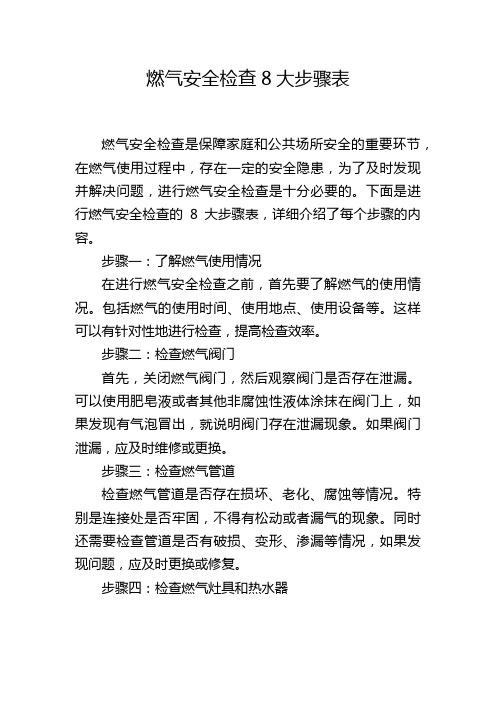 燃气安全检查 8 大步骤表

燃气安全检查是保障家庭和公共场所安全的重要环节，在燃气使用过程中，存在一定的安全隐患，为了及时发现并解决问题，进行燃气安全检查是十分必要的。下面是进行燃气安全检查的 8 大步骤表，详细介绍了每个步骤的内容。

步骤一：了解燃气使用情况

在进行燃气安全检查之前，首先要了解燃气的使用情况。包括燃气的使用时间、使用地点、使用设备等。这样可以有针对性地进行检查，提高检查效率。

步骤二：检查燃气阀门

首先，关闭燃气阀门，然后观察阀门是否存在泄漏。可以使用肥皂液或者其他非腐蚀性液体涂抹在阀门上，如果发现有气泡冒出，就说明阀门存在泄漏现象。如果阀门泄漏，应及时维修或更换。

步骤三：检查燃气管道

检查燃气管道是否存在损坏、老化、腐蚀等情况。特别是连接处是否牢固，不得有松动或者漏气的现象。同时还需要检查管道是否有破损、变形、渗漏等情况，如果发现问题，应及时更换或修复。

步骤四：检查燃气灶具和热水器